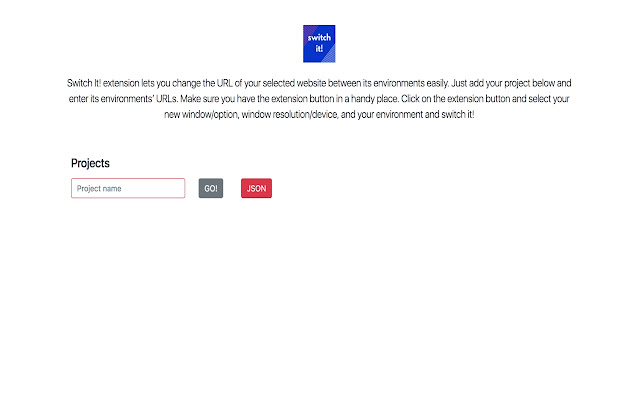 switch it!

Switch It! extension lets you change the URL of your selected website between its environments easily. Just add your project below and enter its environments' URLs. Make sure you have the extension button in a handy place. Click on the extension button and select your new window/option, window resolution/device, and your environment and switch it!

Projects

Project name

GO!

JSON